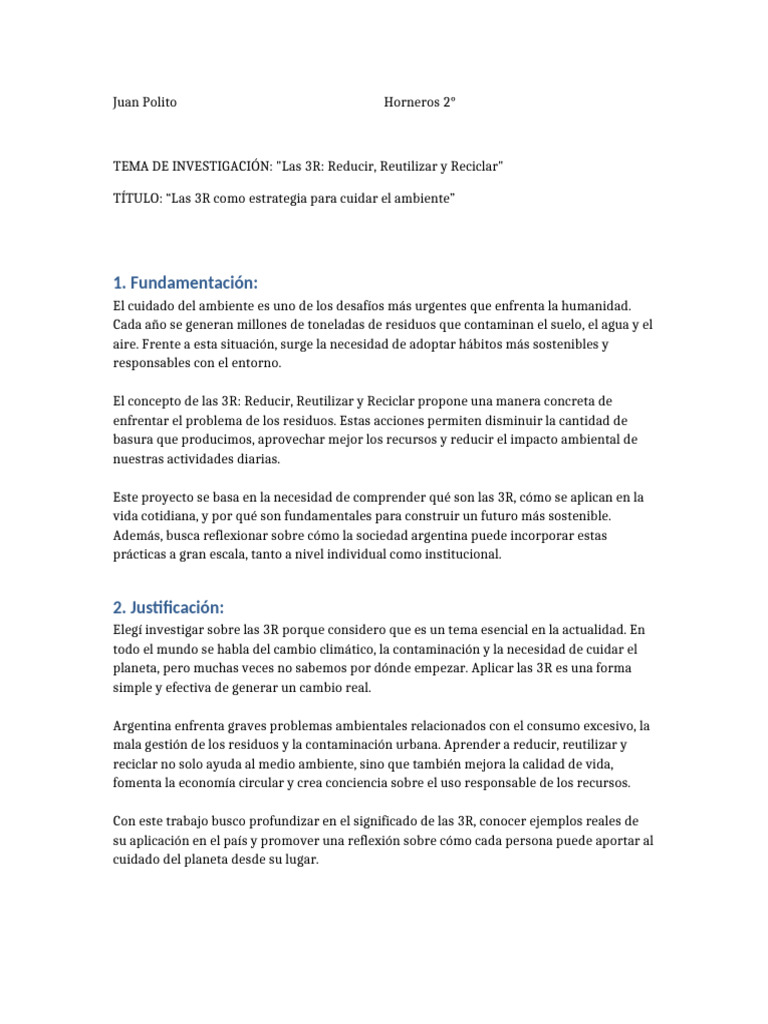 Juan Polito Horneros 2°

TEMA DE INVESTIGACIÓN: "Las 3R: Reducir, Reutilizar y Reciclar"

TÍTULO: “Las 3R como estrategia para cuidar el ambiente”

1. Fundamentación:

El cuidado del ambiente es uno de los desafíos más urgentes que enfrenta la humanidad. Cada año se generan millones de toneladas de residuos que contaminan el suelo, el agua y el aire. Frente a esta situación, surge la necesidad de adoptar hábitos más sostenibles y responsables con el entorno.

El concepto de las 3R: Reducir, Reutilizar y Reciclar propone una manera concreta de enfrentar el problema de los residuos. Estas acciones permiten disminuir la cantidad de basura que producimos, aprovechar mejor los recursos y reducir el impacto ambiental de nuestras actividades diarias.

Este proyecto se basa en la necesidad de comprender qué son las 3R, cómo se aplican en la vida cotidiana, y por qué son fundamentales para construir un futuro más sostenible. Además, busca reflexionar sobre cómo la sociedad argentina puede incorporar estas prácticas a gran escala, tanto a nivel individual como institucional.

2. Justificación:

Elegí investigar sobre las 3R porque considero que es un tema esencial en la actualidad. En todo el mundo se habla del cambio climático, la contaminación y la necesidad de cuidar el planeta, pero muchas veces no sabemos por dónde empezar. Aplicar las 3R es una forma simple y efectiva de generar un cambio real.

Argentina enfrenta graves problemas ambientales relacionados con el consumo excesivo, la mala gestión de los residuos y la contaminación urbana. Aprender a reducir, reutilizar y reciclar no solo ayuda al medio ambiente, sino que también mejora la calidad de vida, fomenta la economía circular y crea conciencia sobre el uso responsable de los recursos.

Con este trabajo busco profundizar en el significado de las 3R, conocer ejemplos reales de su aplicación en el país y promover una reflexión sobre cómo cada persona puede aportar al cuidado del planeta desde su lugar.